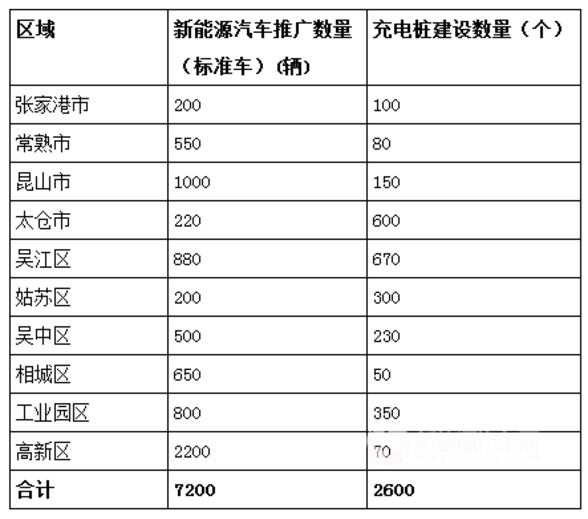 | 区域 | 新能源汽车推广数量（标准车）(辆) | 充电桩建设数量（个） |
|---|---|---|
| 张家港市 | 200 | 100 |
| 常熟市 | 550 | 80 |
| 昆山市 | 1000 | 150 |
| 太仓市 | 220 | 600 |
| 吴江区 | 880 | 670 |
| 姑苏区 | 200 | 300 |
| 吴中区 | 500 | 230 |
| 相城区 | 650 | 50 |
| 工业园区 | 800 | 350 |
| 高新区 | 2200 | 70 |
| 合计 | 7200 | 2600 |